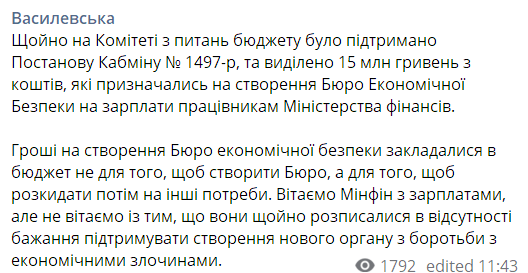 Василевська
Щойно на Комітеті з питань бюджету було підтримано Постанову Кабміну № 1497-р, та виділено 15 млн гривень з коштів, які призначались на створення Бюро Економічної Безпеки на зарплати працівникам Міністерства фінансів.

Гроші на створення Бюро економічної безпеки закладалися в бюджет не для того, щоб створити Бюро, а для того, щоб розкидати потім на інші потреби. Вітаємо Мінфін з зарплатами, але не вітаємо із тим, що вони щойно розписалися в відсутності бажання підтримувати створення нового органу з боротьби з економічними злочинами.

1792 edited 11:43